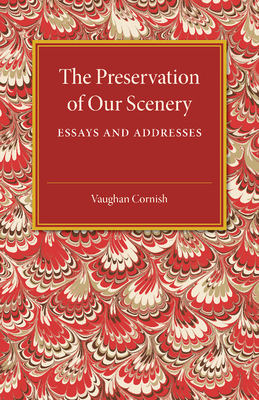 The Preservation of Our Scenery

ESSAYS AND ADDRESSES

Vaughan Cornish